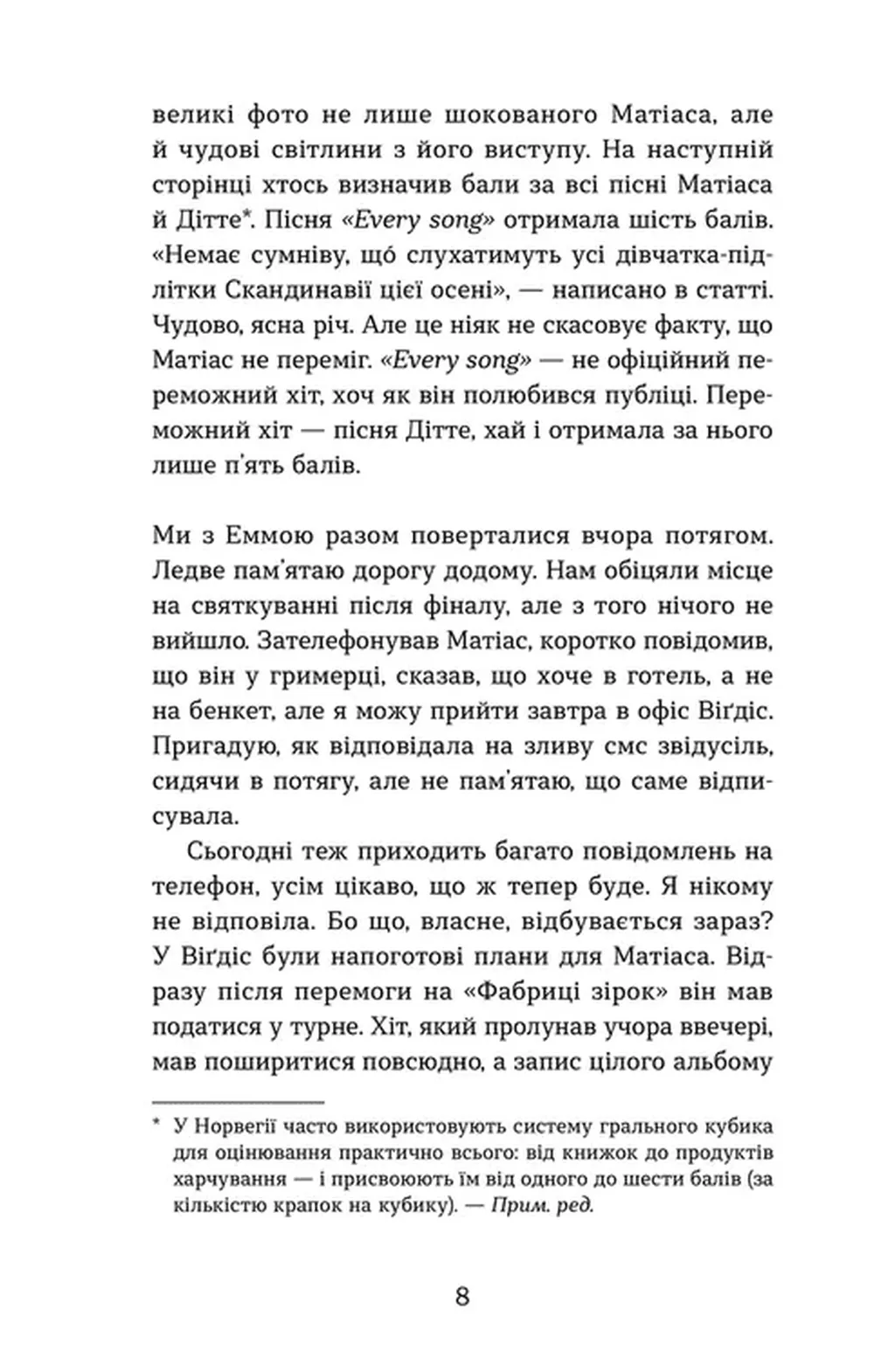 великі фото не лише шокованого Матіаса, але й чудові світлини з його виступу. На наступній сторінці хтось визначив бали за всі пісні Матіаса й Дітте*. Пісня «Every song» отримала шість балів. «Немає сумніву, що́ слухатимуть усі дівчатка-підлітки Скандинавії цієї осені», — написано в статті. Чудово, ясна річ. Але це ніяк не скасовує факту, що Матіас не переміг. «Every song» — не офіційний переможний хіт, хоч як він полюбився публіці. Переможний хіт — пісня Дітте, хай і отримала за нього лише п'ять балів.

Ми з Еммою разом поверталися вчора потягом. Ледве пам'ятаю дорогу додому. Нам обіцяли місце на святкуванні після фіналу, але з того нічого не вийшло. Зателефонував Матіас, коротко повідомив, що він у гримерці, сказав, що хоче в готель, а не на бенкет, але я можу прийти завтра в офіс Віґдіс. Пригадую, як відповідала на зливу смс звідусіль, сидячи в потягу, але не пам'ятаю, що саме відписувала.

Сьогодні теж приходить багато повідомлень на телефон, усім цікаво, що ж тепер буде. Я нікому не відповіла. Бо що, власне, відбувається зараз? У Віґдіс були напоготові плани для Матіаса. Відразу після перемоги на «Фабриці зірок» він мав податися у турне. Хіт, який пролунав учора ввечері, мав поширитися повсюдно, а запис цілого альбому

* У Норвегії часто використовують систему грального кубика для оцінювання практично всього: від книжок до продуктів харчування — і присвоюють їм від одного до шести балів (за кількістю крапок на кубику). — Прим. ред.

8